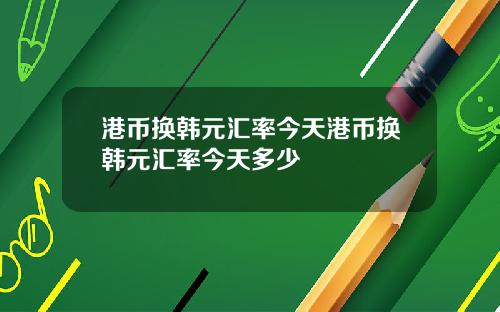 港币换韩元汇率今天港币换韩元汇率今天多少